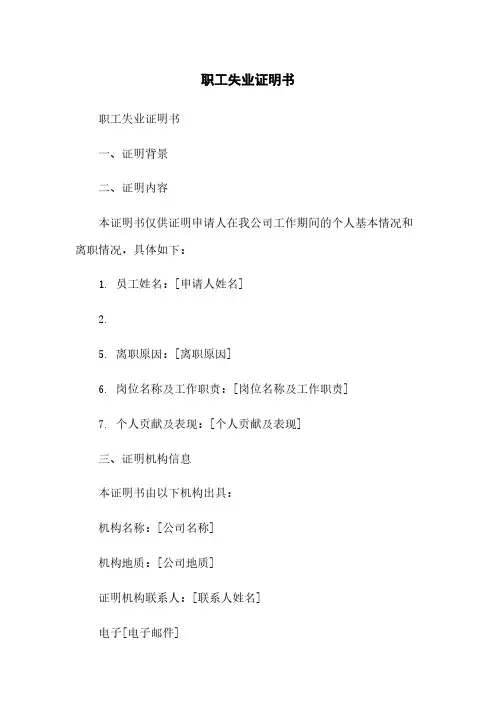 职工失业证明书

职工失业证明书

一、证明背景

二、证明内容

本证明书仅供证明申请人在我公司工作期间的个人基本情况和离职情况，具体如下：

1. 员工姓名：[申请人姓名]

2.

5. 离职原因：[离职原因]

6. 岗位名称及工作职责：[岗位名称及工作职责]

7. 个人贡献及表现：[个人贡献及表现]

三、证明机构信息

本证明书由以下机构出具：

机构名称：[公司名称]

机构地质：[公司地质]

证明机构联系人：[联系人姓名]

电子[电子邮件]